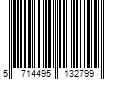 5 714495 132799